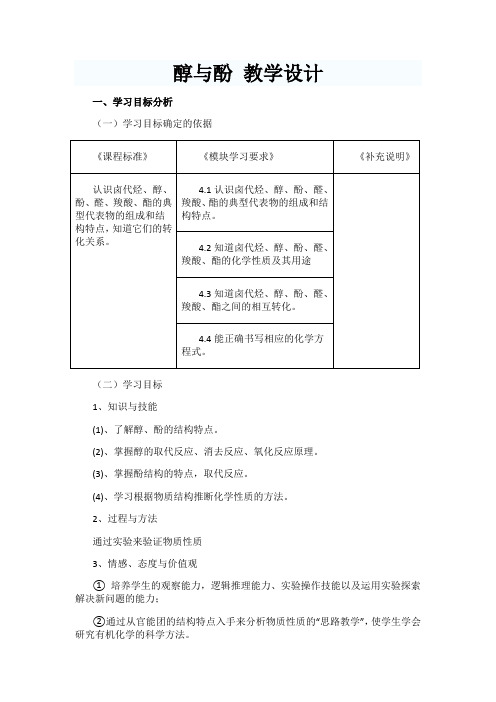 醇与酚 教学设计

一、学习目标分析

（一）学习目标确定的依据

| 《课程标准》 | 《模块学习要求》 | 《补充说明》 |
|---|---|---|
| 认识卤代烃、醇、酚、醛、羧酸、酯的典型代表物的组成和结构特点，知道它们的转化关系。 | 4.1 认识卤代烃、醇、酚、醛、羧酸、酯的典型代表物的组成和结构特点。 | |
| | 4.2 知道卤代烃、醇、酚、醛、羧酸、酯的化学性质及其用途 | |
| | 4.3 知道卤代烃、醇、酚、醛、羧酸、酯之间的相互转化。 | |
| | 4.4 能正确书写相应的化学方程式。 | |

（二）学习目标

1、知识与技能

(1)、了解醇、酚的结构特点。

(2)、掌握醇的取代反应、消去反应、氧化反应原理。

(3)、掌握酚结构的特点，取代反应。

(4)、学习根据物质结构推断化学性质的方法。

2、过程与方法

通过实验来验证物质性质

3、情感、态度与价值观

① 培养学生的观察能力，逻辑推理能力、实验操作技能以及运用实验探索解决新问题的能力；

②通过从官能团的结构特点入手来分析物质性质的“思路教学”，使学生学会研究有机化学的科学方法。